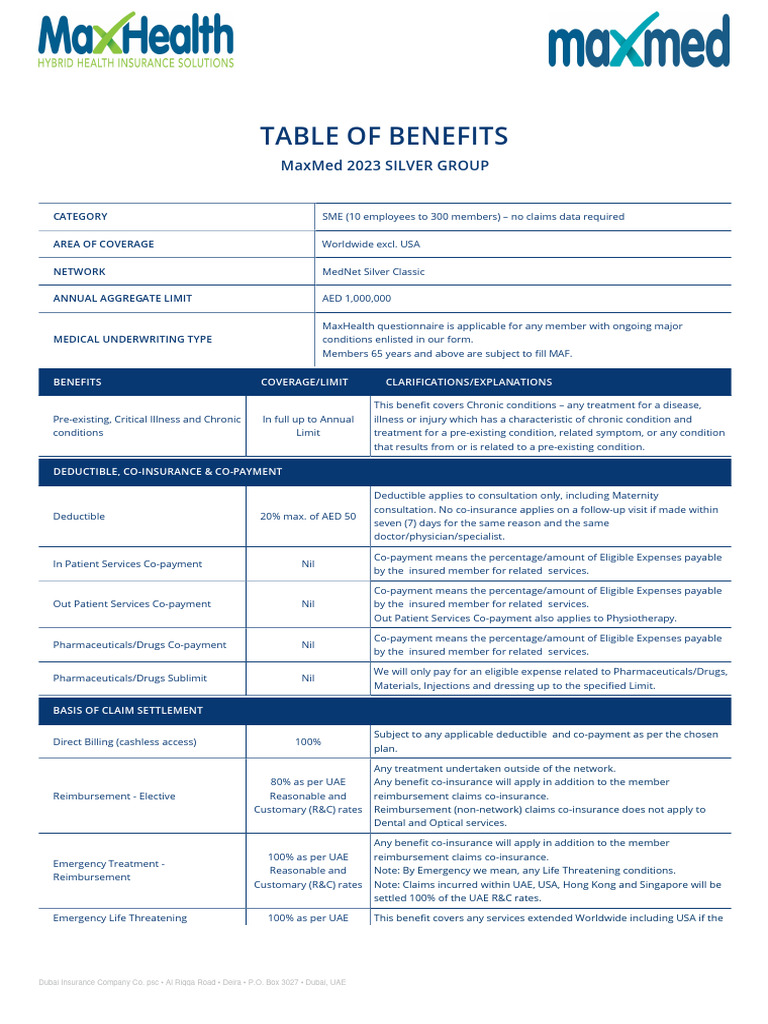 MaxHealth
HYBRID HEALTH INSURANCE SOLUTIONS

maxmed

TABLE OF BENEFITS
MaxMed 2023 SILVER GROUP

| CATEGORY | SME (10 employees to 300 members) – no claims data required |
|---|---|
| AREA OF COVERAGE | Worldwide excl. USA |
| NETWORK | MedNet Silver Classic |
| ANNUAL AGGREGATE LIMIT | AED 1,000,000 |
| MEDICAL UNDERWRITING TYPE | MaxHealth questionnaire is applicable for any member with ongoing major conditions enlisted in our form. Members 65 years and above are subject to fill MAF. |

| BENEFITS | COVERAGE/LIMIT | CLARIFICATIONS/EXPLANATIONS |
|---|---|---|
| Pre-existing, Critical Illness and Chronic conditions | In full up to Annual Limit | This benefit covers Chronic conditions – any treatment for a disease, illness or injury which has a characteristic of chronic condition and treatment for a pre-existing condition, related symptom, or any condition that results from or is related to a pre-existing condition. |
| DEDUCTIBLE, CO-INSURANCE & CO-PAYMENT | | |
| Deductible | 20% max. of AED 50 | Deductible applies to consultation only, including Maternity consultation. No co-insurance applies on a follow-up visit if made within seven (7) days for the same reason and the same doctor/physician/specialist. |
| In Patient Services Co-payment | Nil | Co-payment means the percentage/amount of Eligible Expenses payable by the insured member for related services. |
| Out Patient Services Co-payment | Nil | Co-payment means the percentage/amount of Eligible Expenses payable by the insured member for related services. Out Patient Services Co-payment also applies to Physiotherapy. |
| Pharmaceuticals/Drugs Co-payment | Nil | Co-payment means the percentage/amount of Eligible Expenses payable by the insured member for related services. |
| Pharmaceuticals/Drugs Sublimit | Nil | We will only pay for an eligible expense related to Pharmaceuticals/Drugs, Materials, Injections and dressing up to the specified Limit. |
| BASIS OF CLAIM SETTLEMENT | | |
| Direct Billing (cashless access) | 100% | Subject to any applicable deductible and co-payment as per the chosen plan. |
| Reimbursement - Elective | 80% as per UAE Reasonable and Customary (R&C) rates | Any treatment undertaken outside of the network. Any benefit co-insurance will apply in addition to the member reimbursement claims co-insurance. Reimbursement (non-network) claims co-insurance does not apply to Dental and Optical services. |
| Emergency Treatment - Reimbursement | 100% as per UAE Reasonable and Customary (R&C) rates | Any benefit co-insurance will apply in addition to the member reimbursement claims co-insurance. Note: By Emergency we mean, any Life Threatening conditions. Note: Claims incurred within UAE, USA, Hong Kong and Singapore will be settled 100% of the UAE R&C rates. |
| Emergency Life Threatening | 100% as per UAE | This benefit covers any services extended Worldwide including USA if the |

Dubai Insurance Company Co. psc • Al Riqqa Road • Deira • P.O. Box 3027 • Dubai, UAE